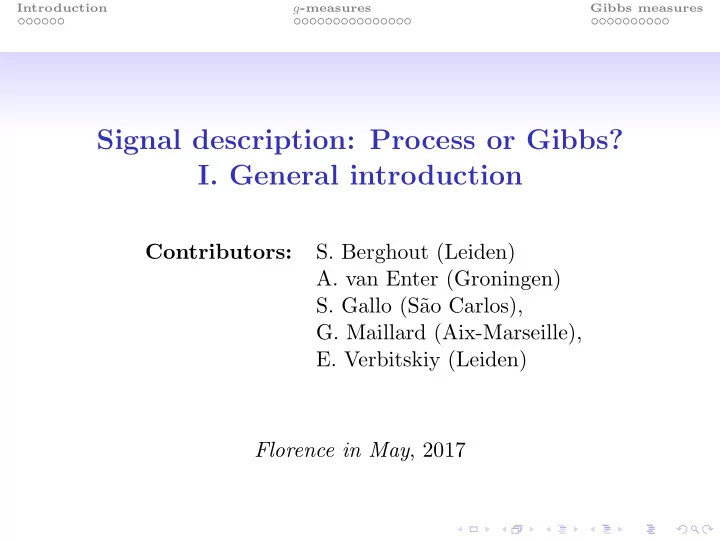 Introduction $g$-measures Gibbs measures

Signal description: Process or Gibbs?
I. General introduction

Contributors: S. Berghout (Leiden)
A. van Enter (Groningen)
S. Gallo (São Carlos),
G. Maillard (Aix-Marseille),
E. Verbitskiy (Leiden)

Florence in May, 2017